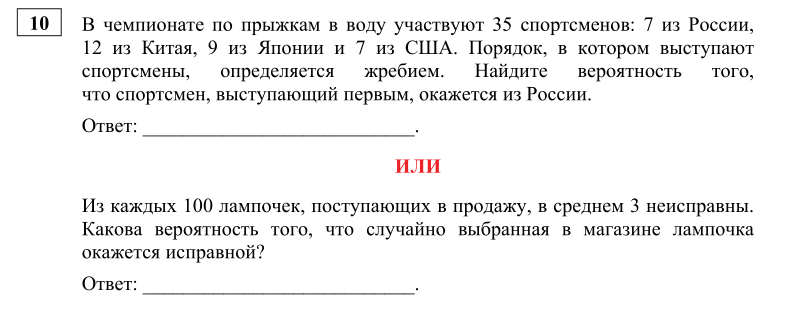 10

В чемпионате по прыжкам в воду участвуют 35 спортсменов: 7 из России, 12 из Китая, 9 из Японии и 7 из США. Порядок, в котором выступают спортсмены, определяется жребием. Найдите вероятность того, что спортсмен, выступающий первым, окажется из России.

Ответ: ___________________________.

ИЛИ

Из каждых 100 лампочек, поступающих в продажу, в среднем 3 неисправны. Какова вероятность того, что случайно выбранная в магазине лампочка окажется исправной?

Ответ: ___________________________.